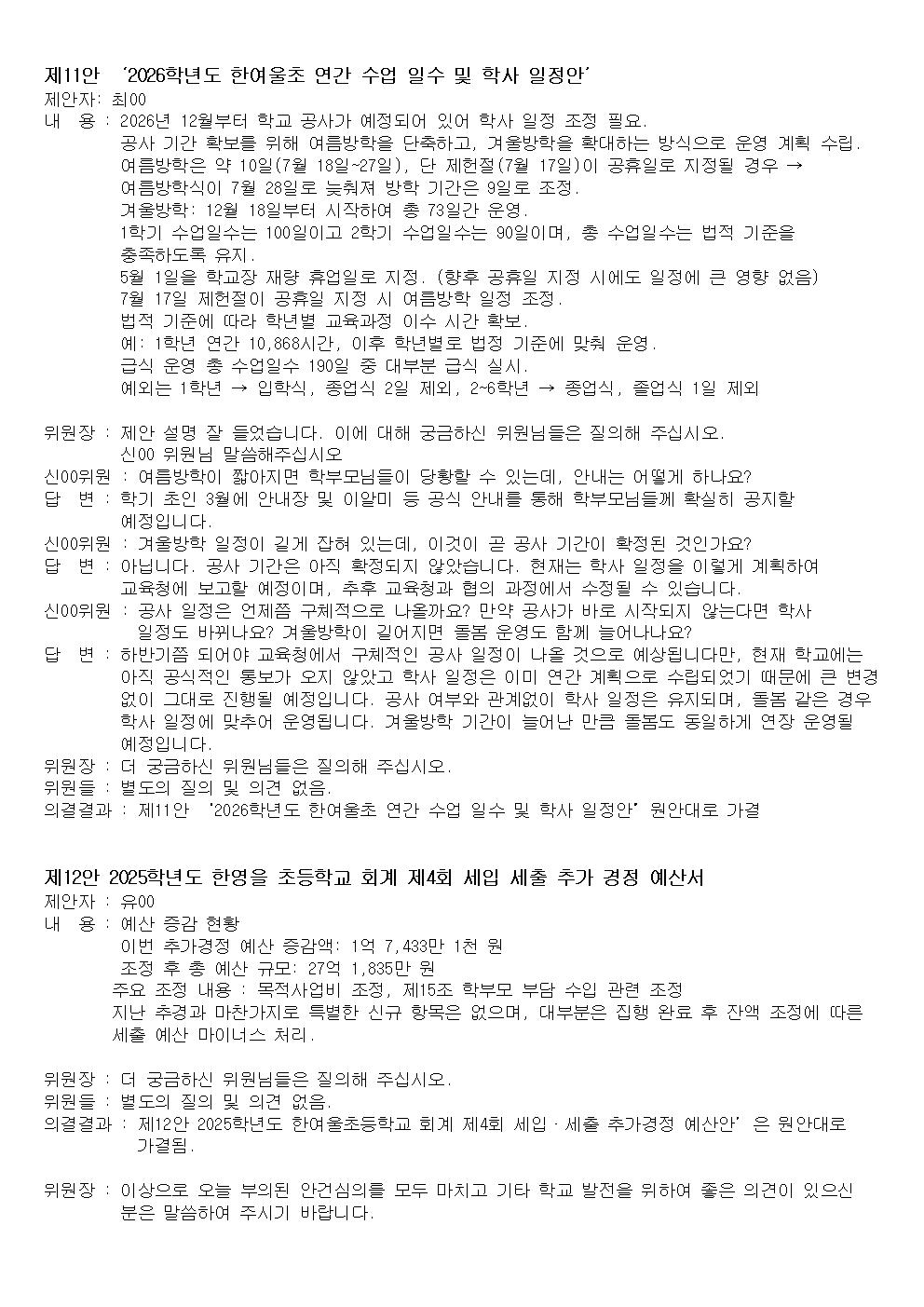 제11안 '2026학년도 한여울초 연간 수업 일수 및 학사 일정안'
제안자: 최00
내 용 : 2026년 12월부터 학교 공사가 예정되어 있어 학사 일정 조정 필요.
공사 기간 확보를 위해 여름방학을 단축하고, 겨울방학을 확대하는 방식으로 운영 계획 수립.
여름방학은 약 10일(7월 18일~27일), 단 제헌절(7월 17일)이 공휴일로 지정될 경우 → 여름방학식이 7월 28일로 늦춰져 방학 기간은 9일로 조정.
겨울방학: 12월 18일부터 시작하여 총 73일간 운영.
1학기 수업일수는 100일이고 2학기 수업일수는 90일이며, 총 수업일수는 법적 기준을 충족하도록 유지.
5월 1일을 학교장 재량 휴업일로 지정. (향후 공휴일 지정 시에도 일정에 큰 영향 없음)
7월 17일 제헌절이 공휴일 지정 시 여름방학 일정 조정.
법적 기준에 따라 학년별 교육과정 이수 시간 확보.
예: 1학년 연간 10,868시간, 이후 학년별로 법정 기준에 맞춰 운영.
급식 운영 총 수업일수 190일 중 대부분 급식 실시.
예외는 1학년 → 입학식, 종업식 2일 제외, 2~6학년 → 종업식, 졸업식 1일 제외

위원장 : 제안 설명 잘 들었습니다. 이에 대해 궁금하신 위원님들은 질의해 주십시오.
신00 위원님 말씀해주십시오
신00위원 : 여름방학이 짧아지면 학부모님들이 당황할 수 있는데, 안내는 어떻게 하나요?
답 변 : 학기 초인 3월에 안내장 및 이알미 등 공식 안내를 통해 학부모님들께 확실히 공지할 예정입니다.
신00위원 : 겨울방학 일정이 길게 잡혀 있는데, 이것이 곧 공사 기간이 확정된 것인가요?
답 변 : 아닙니다. 공사 기간은 아직 확정되지 않았습니다. 현재는 학사 일정을 이렇게 계획하여 교육청에 보고할 예정이며, 추후 교육청과 협의 과정에서 수정될 수 있습니다.
신00위원 : 공사 일정은 언제쯤 구체적으로 나올까요? 만약 공사가 바로 시작되지 않는다면 학사 일정도 바뀌나요? 겨울방학이 길어지면 돌봄 운영도 함께 늘어나나요?
답 변 : 하반기쯤 되어야 교육청에서 구체적인 공사 일정이 나올 것으로 예상됩니다만, 현재 학교에는 아직 공식적인 통보가 오지 않았고 학사 일정은 이미 연간 계획으로 수립되었기 때문에 큰 변경 없이 그대로 진행될 예정입니다. 공사 여부와 관계없이 학사 일정은 유지되며, 돌봄 같은 경우 학사 일정에 맞추어 운영됩니다. 겨울방학 기간이 늘어난 만큼 돌봄도 동일하게 연장 운영될 예정입니다.
위원장 : 더 궁금하신 위원님들은 질의해 주십시오.
위원들 : 별도의 질의 및 의견 없음.
의결결과 : 제11안 '2026학년도 한여울초 연간 수업 일수 및 학사 일정안' 원안대로 가결

제12안 2025학년도 한영을 초등학교 회계 제4회 세입 세출 추가 경정 예산서
제안자 : 유00
내 용 : 예산 증감 현황
이번 추가경정 예산 증감액: 1억 7,433만 1천 원
조정 후 총 예산 규모: 27억 1,835만 원
주요 조정 내용 : 목적사업비 조정, 제15조 학부모 부담 수입 관련 조정
지난 추경과 마찬가지로 특별한 신규 항목은 없으며, 대부분은 집행 완료 후 잔액 조정에 따른 세출 예산 마이너스 처리.

위원장 : 더 궁금하신 위원님들은 질의해 주십시오.
위원들 : 별도의 질의 및 의견 없음.
의결결과 : 제12안 2025학년도 한여울초등학교 회계 제4회 세입·세출 추가경정 예산안' 은 원안대로 가결됨.

위원장 : 이상으로 오늘 부의된 안건심의를 모두 마치고 기타 학교 발전을 위하여 좋은 의견이 있으신 분은 말씀하여 주시기 바랍니다.